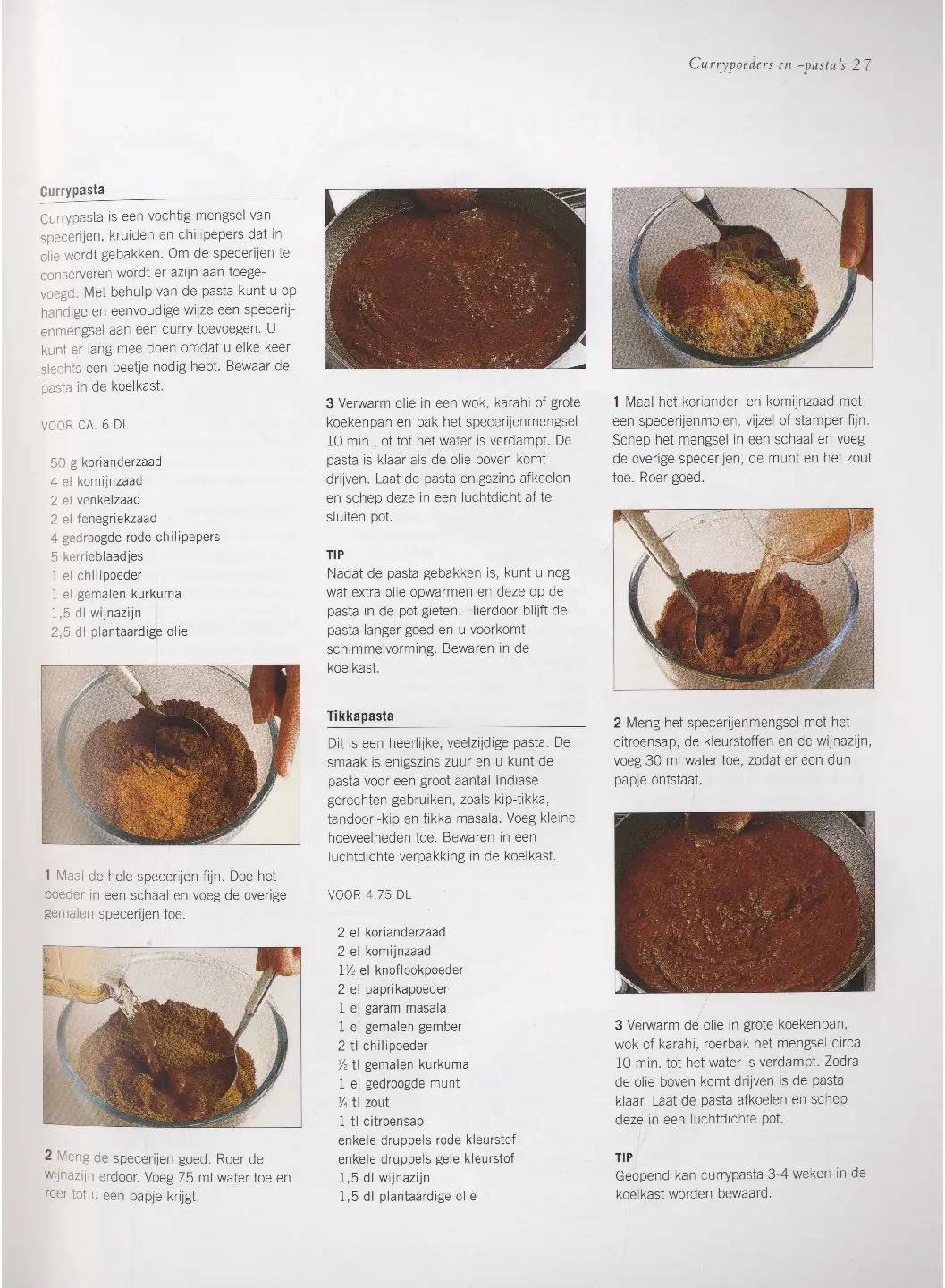 Currypoeders en -pasta's 27

Currypasta

Currypasta is een vochtig mengsel van specerijen, kruiden en chilipepers dat in olie wordt gebakken. Om de specerijen te conserveren wordt er azijn aan toegevoegd. Met behulp van de pasta kunt u op handige en eenvoudige wijze een specerijenmengsel aan een curry toevoegen. U kunt er lang mee doen omdat u elke keer slechts een beetje nodig hebt. Bewaar de pasta in de koelkast.

VOOR CA. 6 DL

50 g korianderzaad
4 el komijnzaad
2 el venkelzaad
2 el fenegriekzaad
4 gedroogde rode chilipepers
5 kerrieblaadjes
1 el chilipoeder
1 el gemalen kurkuma
1,5 dl wijnazijn
2,5 dl plantaardige olie

1 Maal de hele specerijen fijn. Doe het poeder in een schaal en voeg de overige gemalen specerijen toe.

2 Meng de specerijen goed. Roer de wijnazijn erdoor. Voeg 75 ml water toe en roer tot u een papje krijgt.

3 Verwarm olie in een wok, karahi of grote koekenpan en bak het specerijenmengsel 10 min., of tot het water is verdampt. De pasta is klaar als de olie boven komt drijven. Laat de pasta enigszins afkoelen en schep deze in een luchtdicht af te sluiten pot.

TIP
Nadat de pasta gebakken is, kunt u nog wat extra olie opwarmen en deze op de pasta in de pot gieten. Hierdoor blijft de pasta langer goed en u voorkomt schimmelvorming. Bewaren in de koelkast.

Tikkapasta

Dit is een heerlijke, veelzijdige pasta. De smaak is enigszins zuur en u kunt de pasta voor een groot aantal Indiase gerechten gebruiken, zoals kip-tikka, tandoori-kip en tikka masala. Voeg kleine hoeveelheden toe. Bewaren in een luchtdichte verpakking in de koelkast.

VOOR 4,75 DL

2 el korianderzaad
2 el komijnzaad
1½ el knoflookpoeder
2 el paprikapoeder
1 el garam masala
1 el gemalen gember
2 tl chilipoeder
½ tl gemalen kurkuma
1 el gedroogde munt
¼ tl zout
1 tl citroensap
enkele druppels rode kleurstof
enkele druppels gele kleurstof
1,5 dl wijnazijn
1,5 dl plantaardige olie

1 Maal het koriander- en komijnzaad met een specerijenmolen, vijzel of stamper fijn. Schep het mengsel in een schaal en voeg de overige specerijen, de munt en het zout toe. Roer goed.

2 Meng het specerijenmengsel met het citroensap, de kleurstoffen en de wijnazijn, voeg 30 ml water toe, zodat er een dun papje ontstaat.

3 Verwarm de olie in grote koekenpan, wok of karahi, roerbak het mengsel circa 10 min. tot het water is verdampt. Zodra de olie boven komt drijven is de pasta klaar. Laat de pasta afkoelen en schep deze in een luchtdichte pot.

TIP
Geopend kan currypasta 3-4 weken in de koelkast worden bewaard.